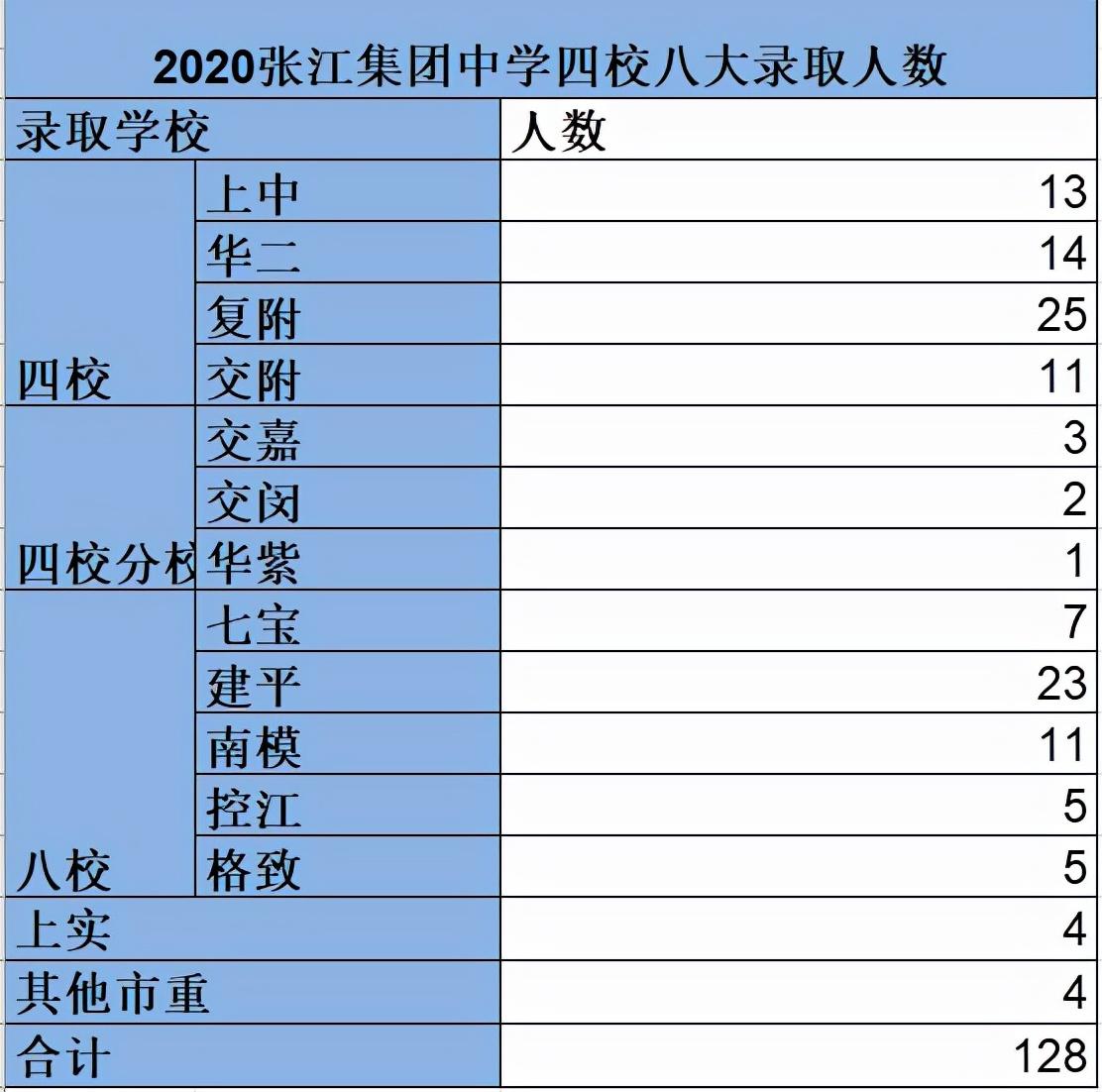 2020张江集团中学四校八大录取人数

| 录取学校 | | 人数 |
|---|---|---|
| 四校 | 上中 | 13 |
| | 华二 | 14 |
| | 复附 | 25 |
| | 交附 | 11 |
| 四校分校 | 交嘉 | 3 |
| | 交闵 | 2 |
| | 华紫 | 1 |
| 八校 | 七宝 | 7 |
| | 建平 | 23 |
| | 南模 | 11 |
| | 控江 | 5 |
| | 格致 | 5 |
| 上实 | | 4 |
| 其他市重 | | 4 |
| 合计 | | 128 |